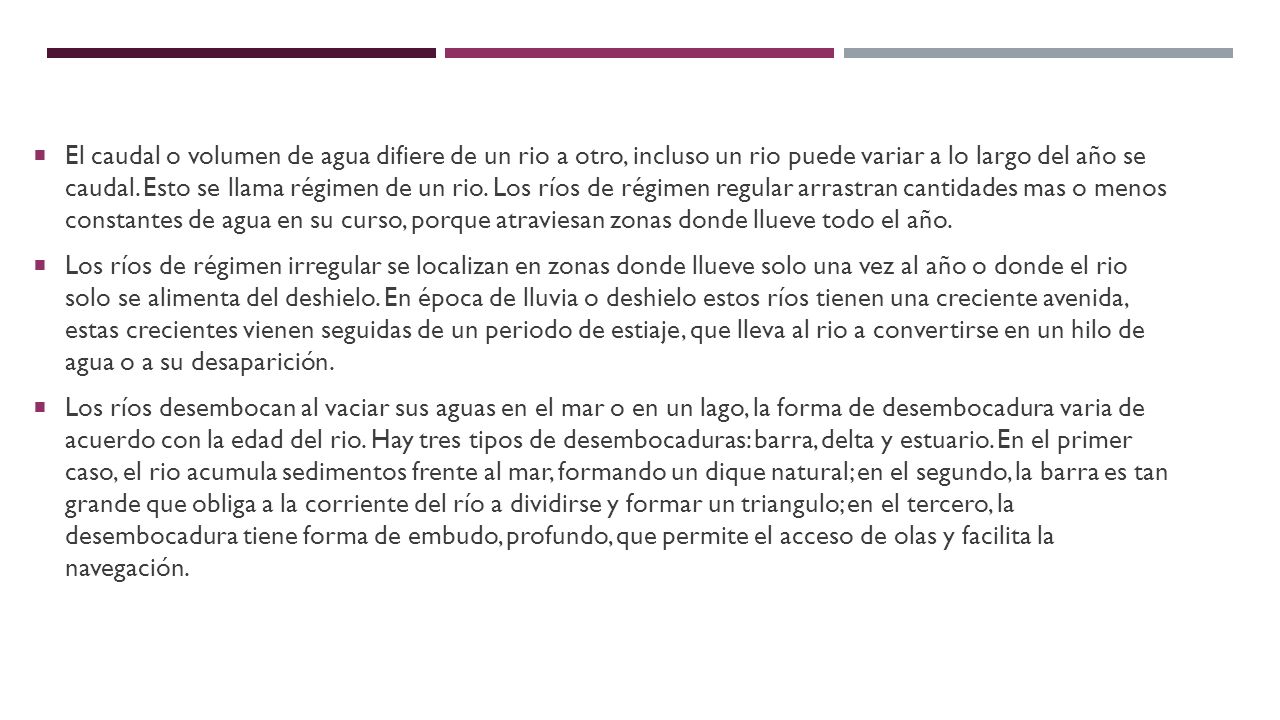 El caudal o volumen de agua difiere de un rio a otro, incluso un rio puede variar a lo largo del año se caudal. Esto se llama régimen de un rio. Los ríos de régimen regular arrastran cantidades mas o menos constantes de agua en su curso, porque atraviesan zonas donde llueve todo el año.

Los ríos de régimen irregular se localizan en zonas donde llueve solo una vez al año o donde el rio solo se alimenta del deshielo. En época de lluvia o deshielo estos ríos tienen una creciente avenida, estas crecientes vienen seguidas de un periodo de estiaje, que lleva al rio a convertirse en un hilo de agua o a su desaparición.

Los ríos desembocan al vaciar sus aguas en el mar o en un lago, la forma de desembocadura varia de acuerdo con la edad del rio. Hay tres tipos de desembocaduras: barra, delta y estuario. En el primer caso, el rio acumula sedimentos frente al mar, formando un dique natural; en el segundo, la barra es tan grande que obliga a la corriente del río a dividirse y formar un triangulo; en el tercero, la desembocadura tiene forma de embudo, profundo, que permite el acceso de olas y facilita la navegación.